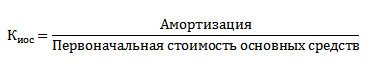 $К_{иос} = \frac{\text{Амортизация}}{\text{Первоначальная стоимость основных средств}}$